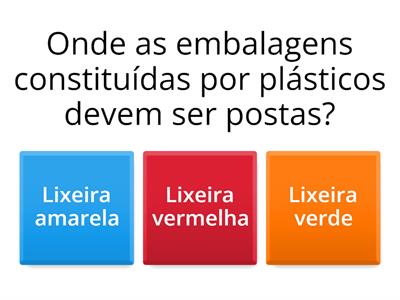 Onde as embalagens constituídas por plásticos devem ser postas?

Lixeira amarela

Lixeira vermelha

Lixeira verde